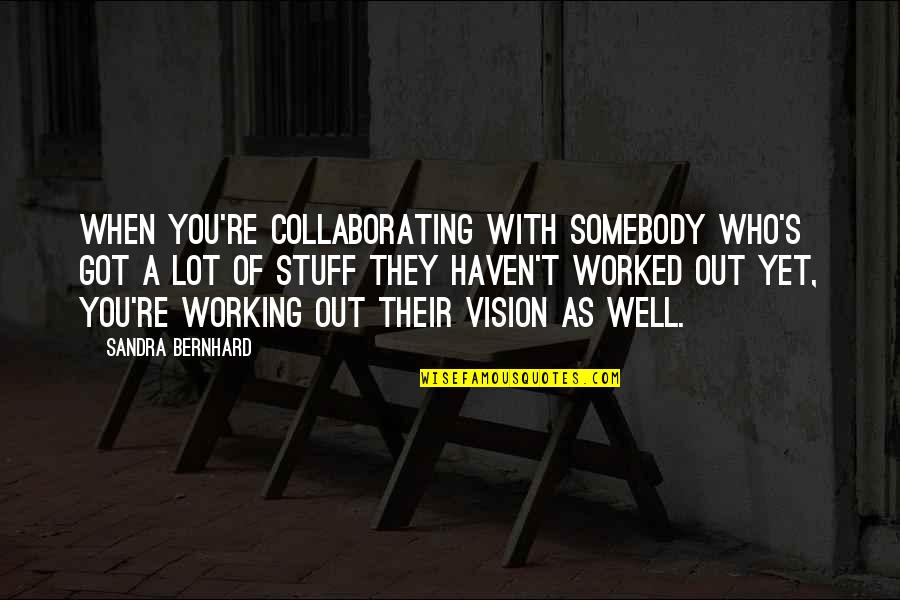 WHEN YOU'RE COLLABORATING WITH SOMEBODY WHO'S GOT A LOT OF STUFF THEY HAVEN'T WORKED OUT YET, YOU'RE WORKING OUT THEIR VISION AS WELL.

SANDRA BERNHARD

WISEFAMOUSQUOTES.COM